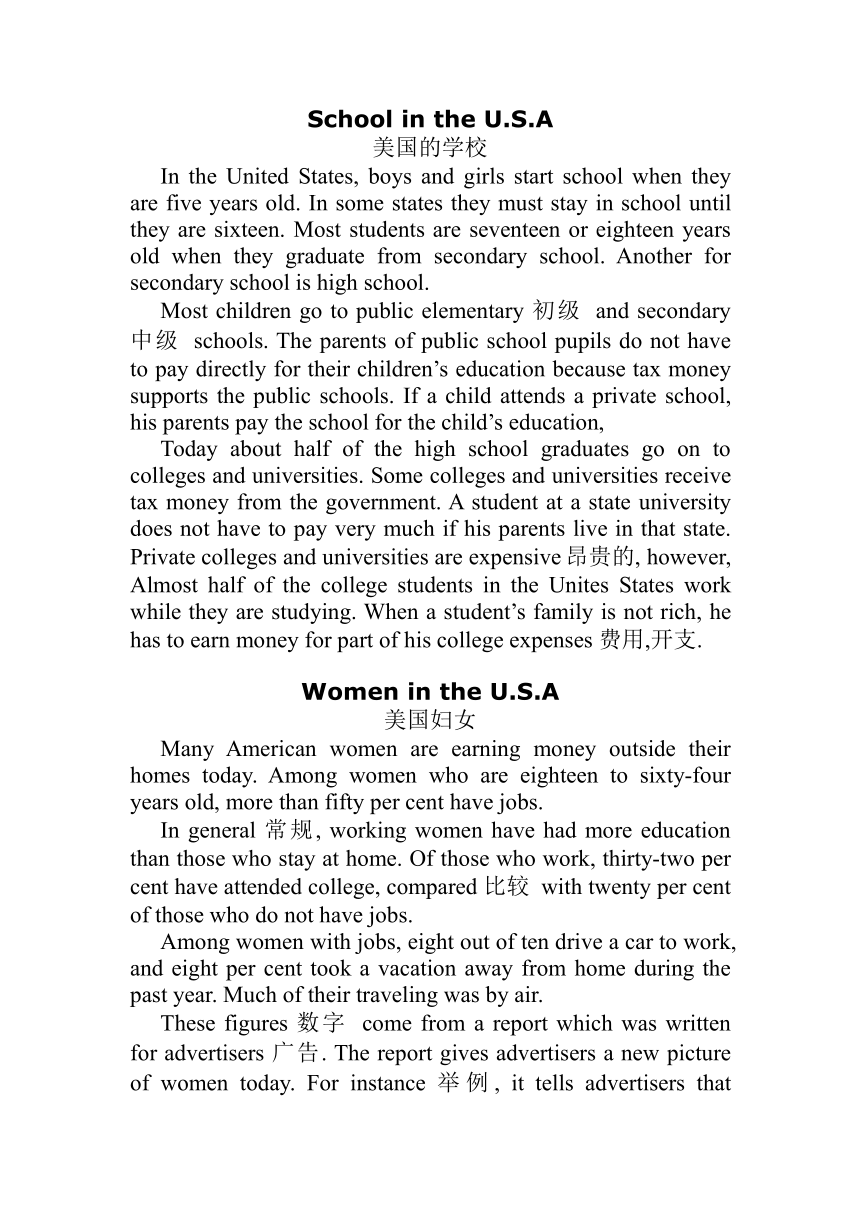 School in the U.S.A
美国的学校

In the United States, boys and girls start school when they are five years old. In some states they must stay in school until they are sixteen. Most students are seventeen or eighteen years old when they graduate from secondary school. Another for secondary school is high school.

Most children go to public elementary 初级 and secondary 中级 schools. The parents of public school pupils do not have to pay directly for their children's education because tax money supports the public schools. If a child attends a private school, his parents pay the school for the child's education,

Today about half of the high school graduates go on to colleges and universities. Some colleges and universities receive tax money from the government. A student at a state university does not have to pay very much if his parents live in that state. Private colleges and universities are expensive 昂贵的, however, Almost half of the college students in the Unites States work while they are studying. When a student's family is not rich, he has to earn money for part of his college expenses 费用,开支.

Women in the U.S.A
美国妇女

Many American women are earning money outside their homes today. Among women who are eighteen to sixty-four years old, more than fifty per cent have jobs.

In general 常规, working women have had more education than those who stay at home. Of those who work, thirty-two per cent have attended college, compared 比较 with twenty per cent of those who do not have jobs.

Among women with jobs, eight out of ten drive a car to work, and eight per cent took a vacation away from home during the past year. Much of their traveling was by air.

These figures 数字 come from a report which was written for advertisers 广告. The report gives advertisers a new picture of women today. For instance 举例, it tells advertisers that